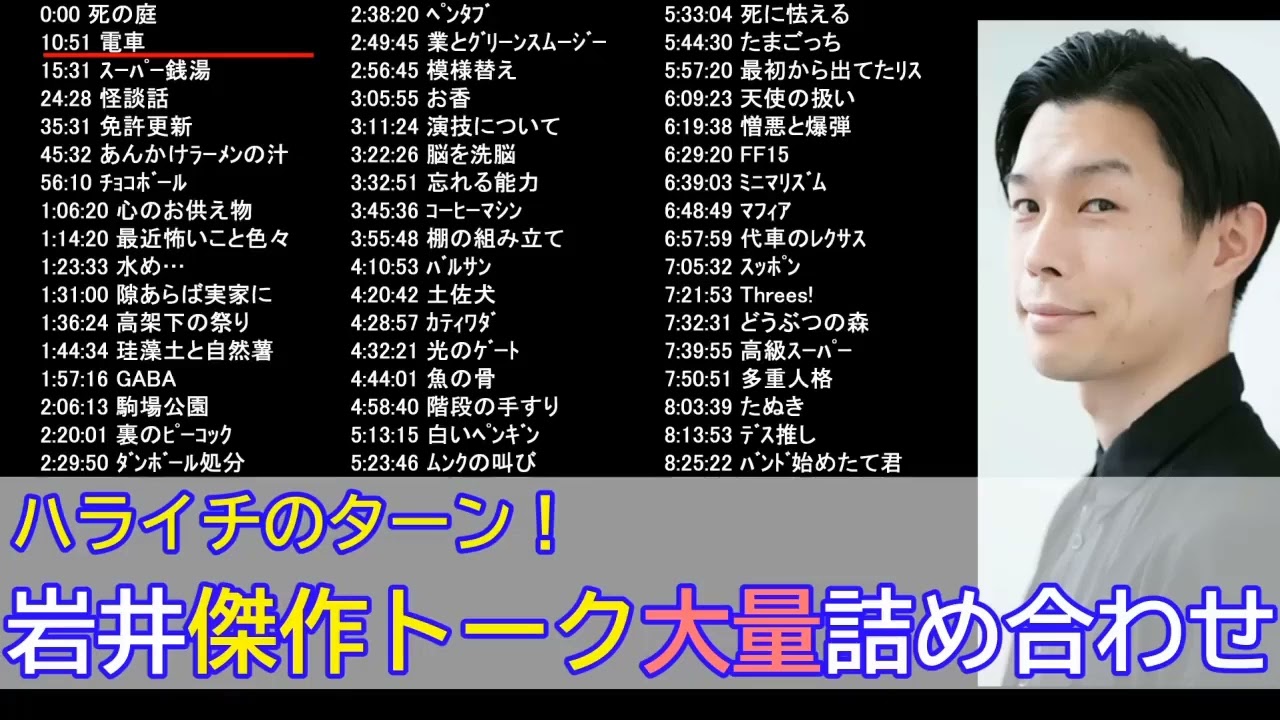 0:00 死の庭
10:51 電車
15:31 スーパー銭湯
24:28 怪談話
35:31 免許更新
45:32 あんかけラーメンの汁
56:10 チョコボール
1:06:20 心のお供え物
1:14:20 最近怖いこと色々
1:23:33 水め…
1:31:00 隙あらば実家に
1:36:24 高架下の祭り
1:44:34 珪藻土と自然薯
1:57:16 GABA
2:06:13 駒場公園
2:20:01 裏のピーコック
2:29:50 ダンボール処分

2:38:20 ペンタブ
2:49:45 業とグリーンスムージー
2:56:45 模様替え
3:05:55 お香
3:11:24 演技について
3:22:26 脳を洗脳
3:32:51 忘れる能力
3:45:36 コーヒーマシン
3:55:48 棚の組み立て
4:10:53 バルサン
4:20:42 土佐犬
4:28:57 カティワダ
4:32:21 光のゲート
4:44:01 魚の骨
4:58:40 階段の手すり
5:13:15 白いペンギン
5:23:46 ムンクの叫び

5:33:04 死に怯える
5:44:30 たまごっち
5:57:20 最初から出てたリス
6:09:23 天使の扱い
6:19:38 憎悪と爆弾
6:29:20 FF15
6:39:03 ミニマリズム
6:48:49 マフィア
6:57:59 代車のレクサス
7:05:32 スッポン
7:21:53 Threes!
7:32:31 どうぶつの森
7:39:55 高級スーパー
7:50:51 多重人格
8:03:39 たぬき
8:13:53 デス推し
8:25:22 バンド始めたて君

ハライチのターン！
岩井傑作トーク大量詰め合わせ